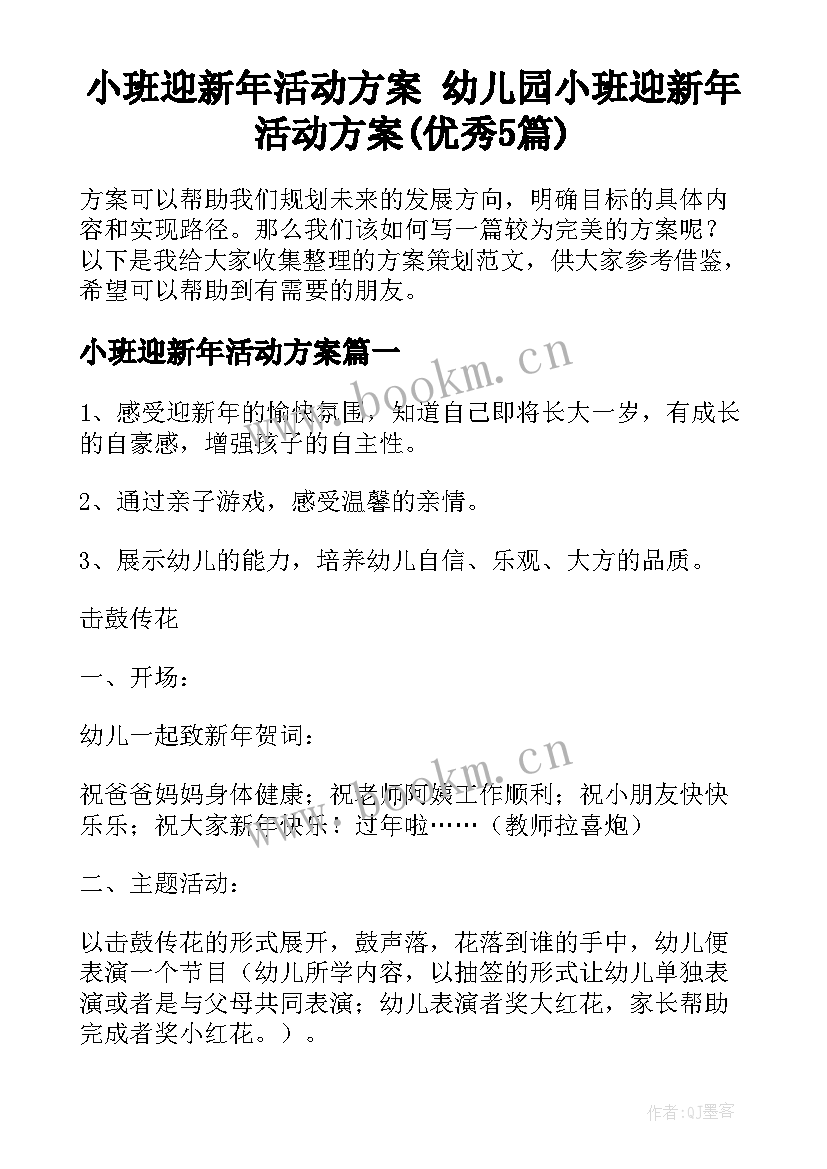 小班迎新年活动方案 幼儿园小班迎新年活动方案(优秀5篇)

方案可以帮助我们规划未来的发展方向，明确目标的具体内容和实现路径。那么我们该如何写一篇较为完美的方案呢？以下是我给大家收集整理的方案策划范文，供大家参考借鉴，希望可以帮助到有需要的朋友。

小班迎新年活动方案篇一

www.bookm.cn

1、感受迎新年的愉快氛围，知道自己即将长大一岁，有成长的自豪感，增强孩子的自主性。

2、通过亲子游戏，感受温馨的亲情。

3、展示幼儿的能力，培养幼儿自信、乐观、大方的品质。

击鼓传花

一、开场：

幼儿一起致新年贺词：

www.bookm.cn

祝爸爸妈妈身体健康；祝老师阿姨工作顺利；祝小朋友快快乐乐；祝大家新年快乐！过年啦……（教师拉喜炮）

二、主题活动：

以击鼓传花的形式展开，鼓声落，花落到谁的手中，幼儿便表演一个节目（幼儿所学内容，以抽签的形式让幼儿单独表演或者是与父母共同表演；幼儿表演者奖大红花，家长帮助完成者奖小红花。）。

作者:QJ墨客